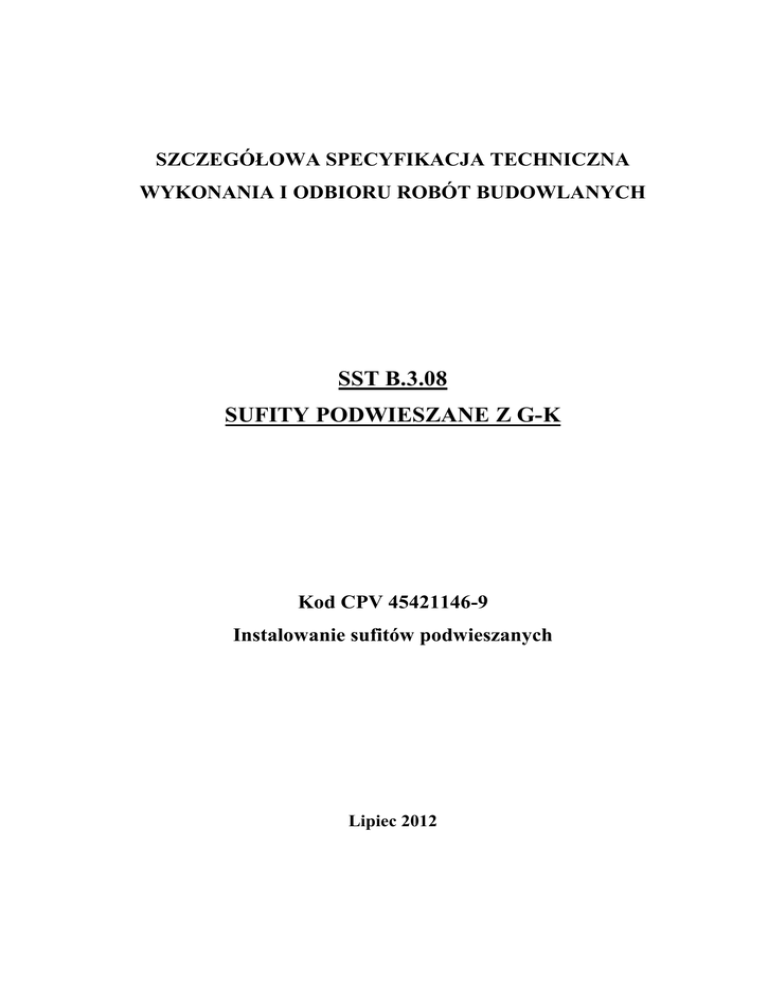 SZCZEGÓŁOWA SPECYFIKACJA TECHNICZNA
WYKONANIA I ODBIORU ROBÓT BUDOWLANYCH

SST B.3.08
SUFITY PODWIESZANE Z G-K

Kod CPV 45421146-9
Instalowanie sufitów podwieszanych

Lipiec 2012